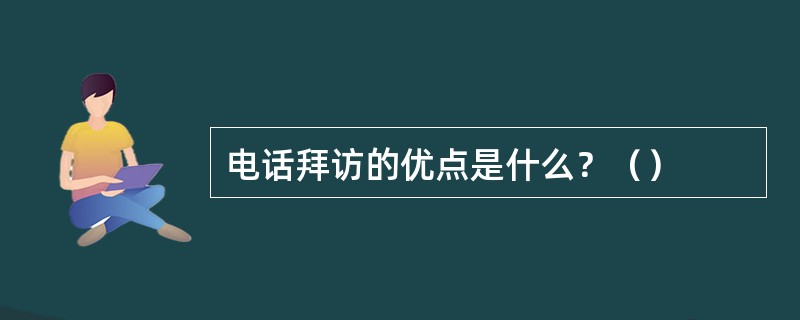 电话拜访的优点是什么？（）